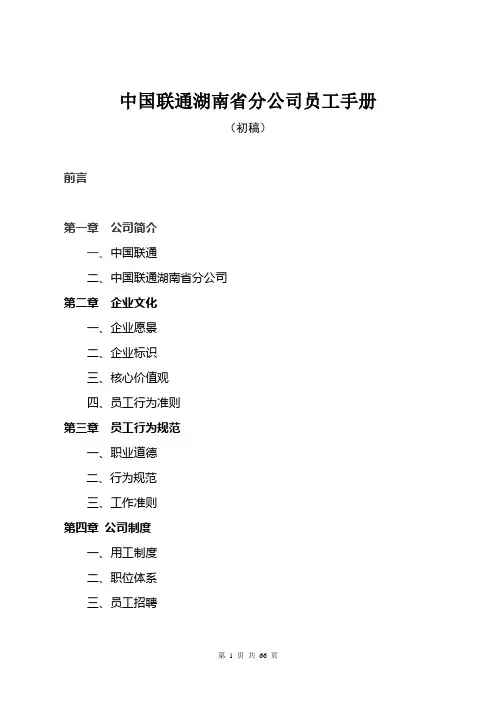 中国联通湖南省分公司员工手册

（初稿）

前言

第一章　公司简介

一、中国联通

二、中国联通湖南省分公司

第二章　企业文化

一、企业愿景

二、企业标识

三、核心价值观

四、员工行为准则

第三章　员工行为规范

一、职业道德

二、行为规范

三、工作准则

第四章　公司制度

一、用工制度

二、职位体系

三、员工招聘

第 1 页 共 66 页